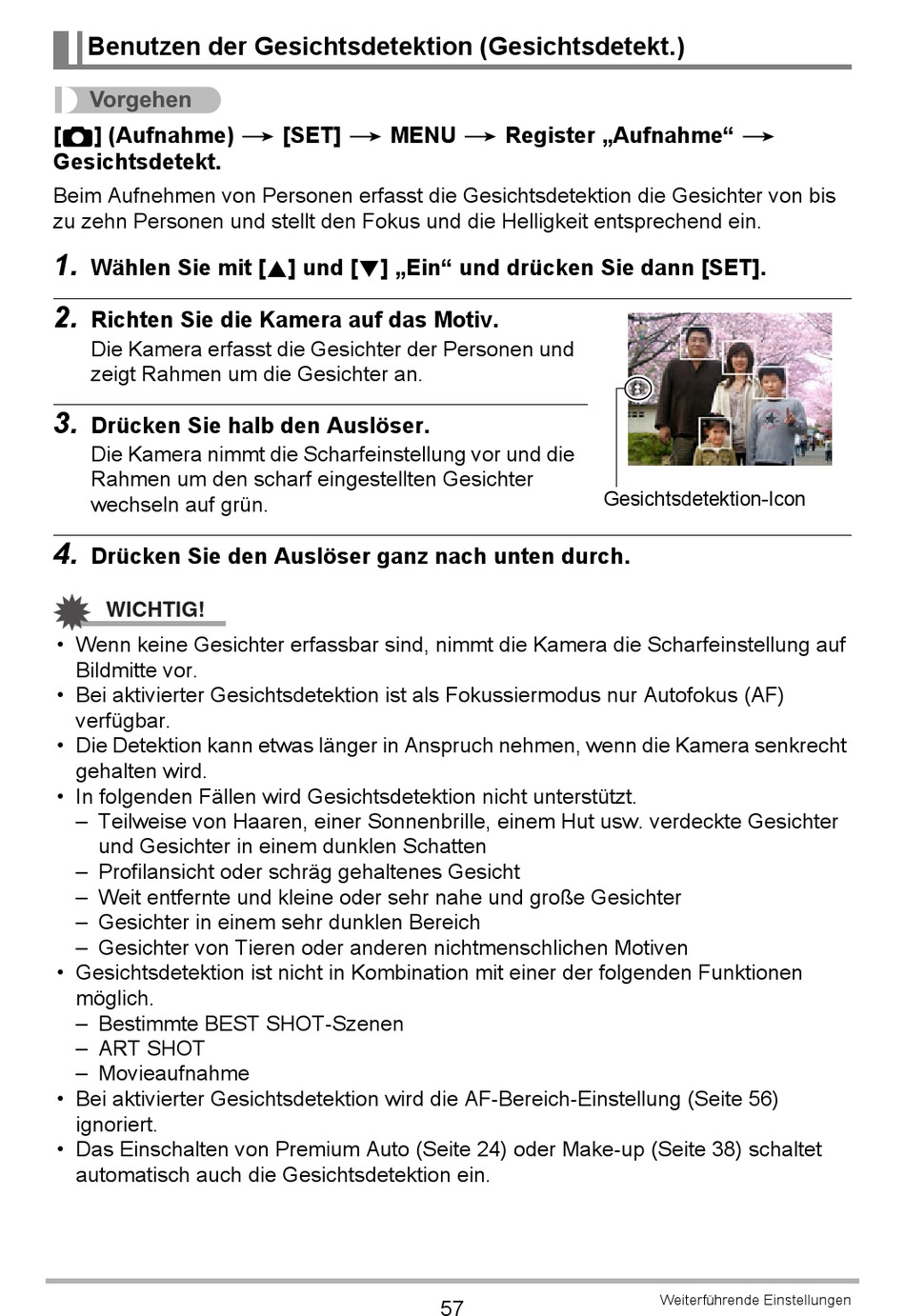 Benutzen der Gesichtsdetektion (Gesichtsdetekt.)

Vorgehen

[📷] (Aufnahme) → [SET] → MENU → Register „Aufnahme“ → Gesichtsdetekt.

Beim Aufnehmen von Personen erfasst die Gesichtsdetektion die Gesichter von bis zu zehn Personen und stellt den Fokus und die Helligkeit entsprechend ein.

1. Wählen Sie mit [▲] und [▼] „Ein“ und drücken Sie dann [SET].

2. Richten Sie die Kamera auf das Motiv.
Die Kamera erfasst die Gesichter der Personen und zeigt Rahmen um die Gesichter an.

3. Drücken Sie halb den Auslöser.
Die Kamera nimmt die Scharfeinstellung vor und die Rahmen um den scharf eingestellten Gesichter wechseln auf grün.

Gesichtsdetektion-Icon

4. Drücken Sie den Auslöser ganz nach unten durch.

WICHTIG!
• Wenn keine Gesichter erfassbar sind, nimmt die Kamera die Scharfeinstellung auf Bildmitte vor.
• Bei aktivierter Gesichtsdetektion ist als Fokussiermodus nur Autofokus (AF) verfügbar.
• Die Detektion kann etwas länger in Anspruch nehmen, wenn die Kamera senkrecht gehalten wird.
• In folgenden Fällen wird Gesichtsdetektion nicht unterstützt.
– Teilweise von Haaren, einer Sonnenbrille, einem Hut usw. verdeckte Gesichter und Gesichter in einem dunklen Schatten
– Profilansicht oder schräg gehaltenes Gesicht
– Weit entfernte und kleine oder sehr nahe und große Gesichter
– Gesichter in einem sehr dunklen Bereich
– Gesichter von Tieren oder anderen nichtmenschlichen Motiven
• Gesichtsdetektion ist nicht in Kombination mit einer der folgenden Funktionen möglich.
– Bestimmte BEST SHOT-Szenen
– ART SHOT
– Movieaufnahme
• Bei aktivierter Gesichtsdetektion wird die AF-Bereich-Einstellung (Seite 56) ignoriert.
• Das Einschalten von Premium Auto (Seite 24) oder Make-up (Seite 38) schaltet automatisch auch die Gesichtsdetektion ein.

57

Weiterführende Einstellungen